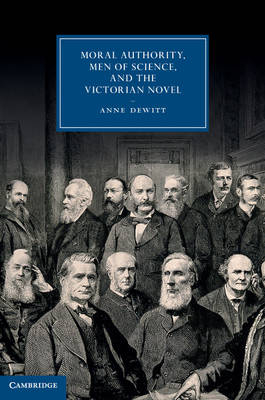 MORAL AUTHORITY, MEN OF SCIENCE, AND THE VICTORIAN NOVEL

ANNE DEWITT

CAMBRIDGE